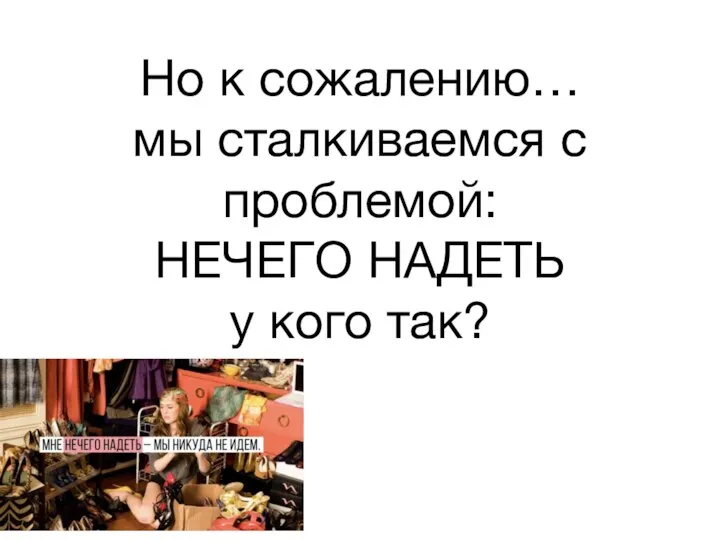 Но к сожалению…
мы сталкиваемся с
проблемой:
НЕЧЕГО НАДЕТЬ
у кого так?

МНЕ НЕЧЕГО НАДЕТЬ – МЫ НИКУДА НЕ ИДЕМ.